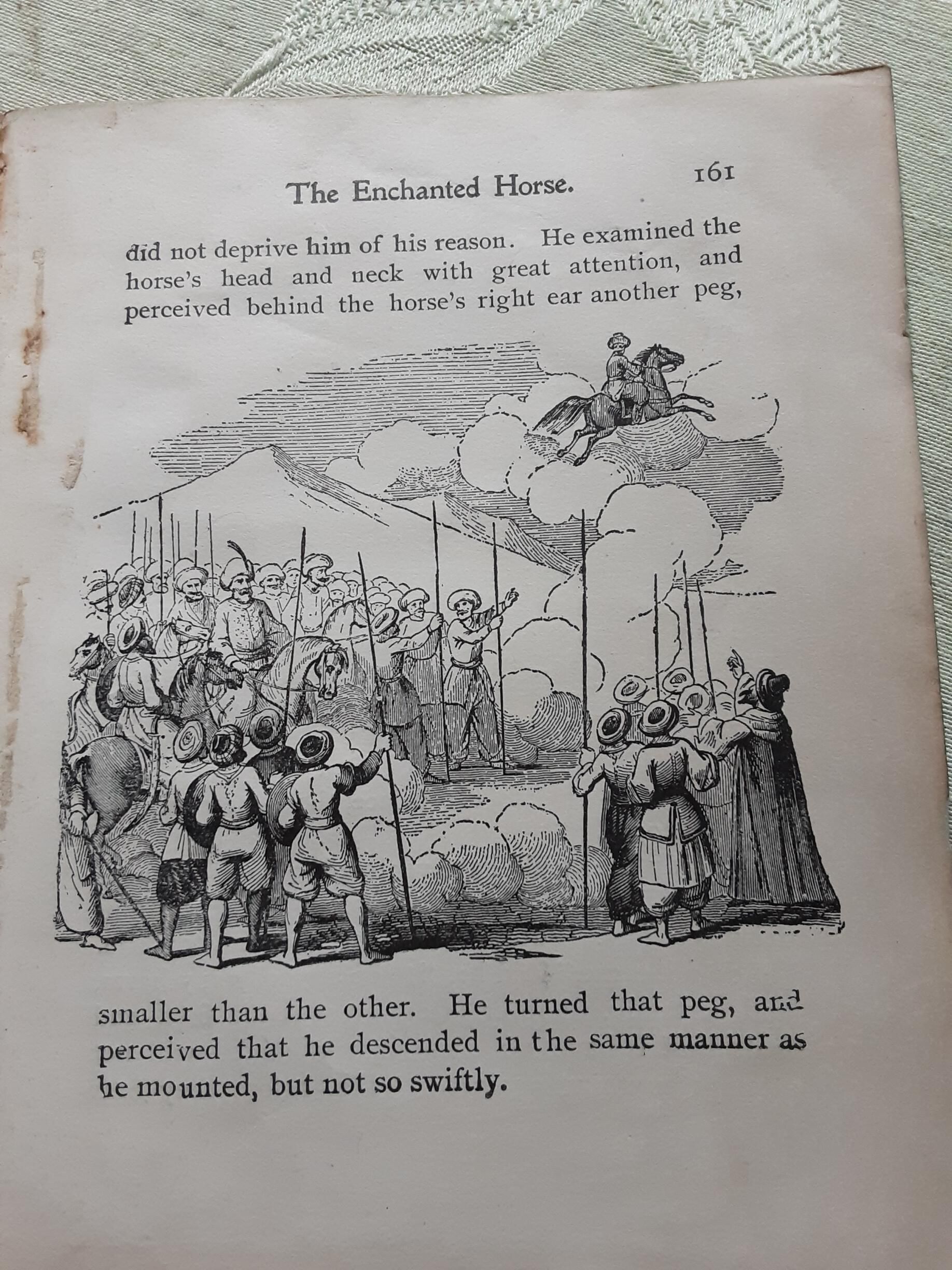 The Enchanted Horse.

161

did not deprive him of his reason. He examined the horse's head and neck with great attention, and perceived behind the horse's right ear another peg,

smaller than the other. He turned that peg, and perceived that he descended in the same manner as he mounted, but not so swiftly.